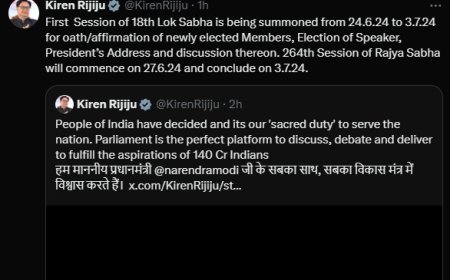 Kiren Rijiju @KirenRijiju · 1h
...
First Session of 18th Lok Sabha is being summoned from 24.6.24 to 3.7.24 for oath/affirmation of newly elected Members, Election of Speaker, President's Address and discussion thereon. 264th Session of Rajya Sabha will commence on 27.6.24 and conclude on 3.7.24.

Kiren Rijiju @KirenRijiju · 2h
People of India have decided and its our 'sacred duty' to serve the nation. Parliament is the perfect platform to discuss, debate and deliver to fulfill the aspirations of 140 Cr Indians
हम माननीय प्रधानमंत्री @narendramodi जी के सबका साथ, सबका विकास मंत्र में विश्वास करते हैं। x.com/KirenRijiju/st...